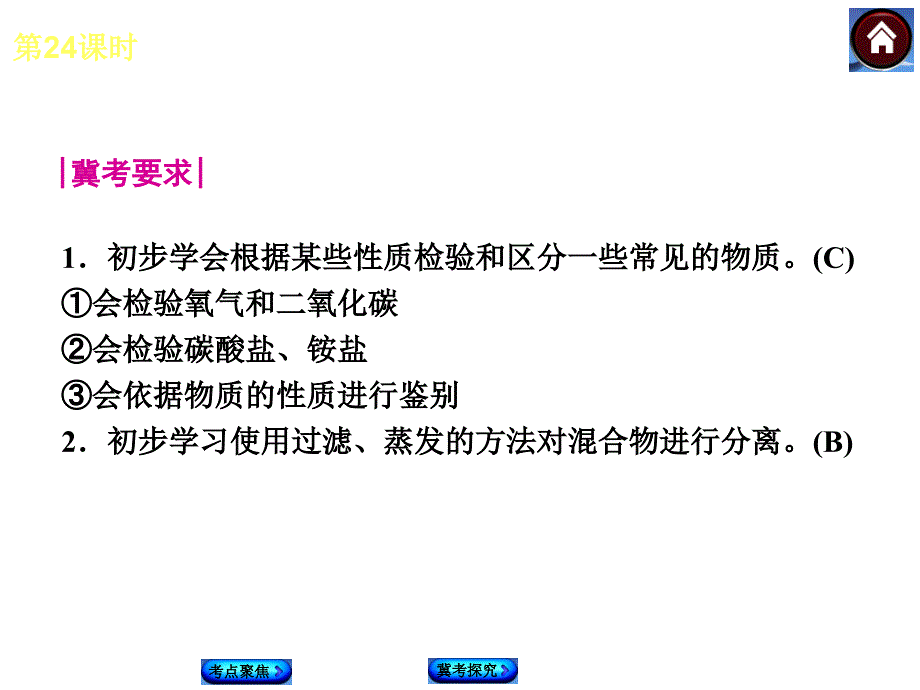 第24课时

|冀考要求|

1．初步学会根据某些性质检验和区分一些常见的物质。(C)
①会检验氧气和二氧化碳
②会检验碳酸盐、铵盐
③会依据物质的性质进行鉴别
2．初步学习使用过滤、蒸发的方法对混合物进行分离。(B)

考点聚焦

冀考探究